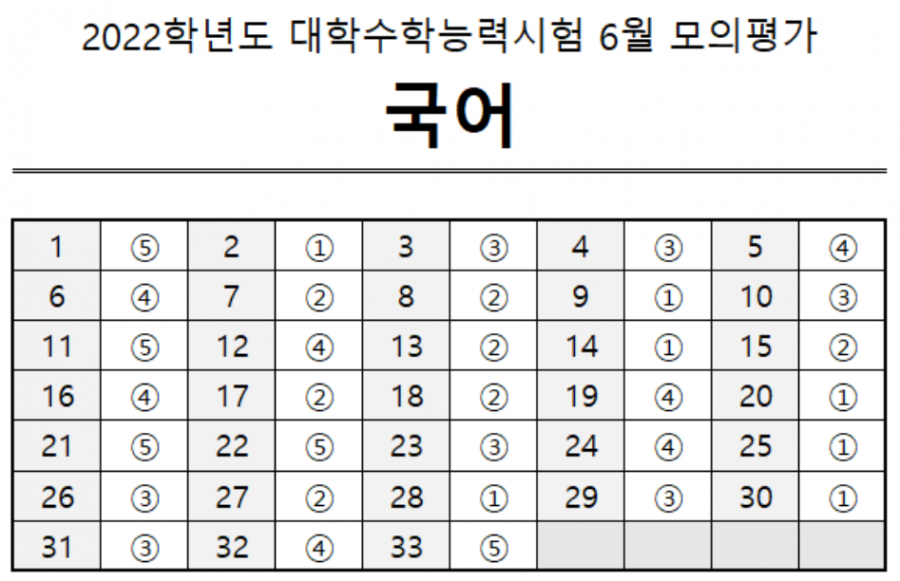 2022학년도 대학수학능력시험 6월 모의평가

국어

| 1 | ⑤ | 2 | ① | 3 | ③ | 4 | ③ | 5 | ④ |
|---|---|---|---|---|---|---|---|---|---|
| 6 | ④ | 7 | ② | 8 | ② | 9 | ① | 10 | ③ |
| 11 | ⑤ | 12 | ④ | 13 | ② | 14 | ① | 15 | ② |
| 16 | ④ | 17 | ② | 18 | ② | 19 | ④ | 20 | ① |
| 21 | ⑤ | 22 | ⑤ | 23 | ③ | 24 | ④ | 25 | ① |
| 26 | ③ | 27 | ② | 28 | ① | 29 | ③ | 30 | ① |
| 31 | ③ | 32 | ④ | 33 | ⑤ | | | | |